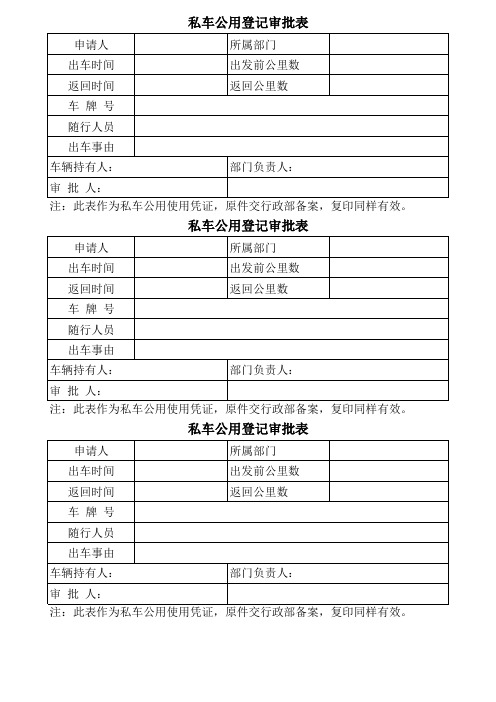 私车公用登记审批表

| 申请人 | | 所属部门 | |
|---|---|---|---|
| 出车时间 | | 出发前公里数 | |
| 返回时间 | | 返回公里数 | |
| 车 牌 号 | | | |
| 随行人员 | | | |
| 出车事由 | | | |
| 车辆持有人： | | 部门负责人： | |
| 审 批 人： | | | |

注：此表作为私车公用使用凭证，原件交行政部备案，复印同样有效。

私车公用登记审批表

| 申请人 | | 所属部门 | |
|---|---|---|---|
| 出车时间 | | 出发前公里数 | |
| 返回时间 | | 返回公里数 | |
| 车 牌 号 | | | |
| 随行人员 | | | |
| 出车事由 | | | |
| 车辆持有人： | | 部门负责人： | |
| 审 批 人： | | | |

注：此表作为私车公用使用凭证，原件交行政部备案，复印同样有效。

私车公用登记审批表

| 申请人 | | 所属部门 | |
|---|---|---|---|
| 出车时间 | | 出发前公里数 | |
| 返回时间 | | 返回公里数 | |
| 车 牌 号 | | | |
| 随行人员 | | | |
| 出车事由 | | | |
| 车辆持有人： | | 部门负责人： | |
| 审 批 人： | | | |

注：此表作为私车公用使用凭证，原件交行政部备案，复印同样有效。